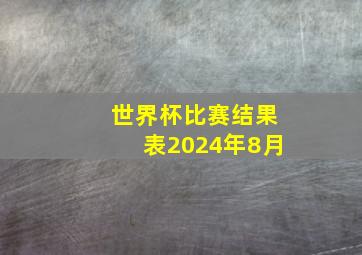 世界杯比赛结果表2024年8月